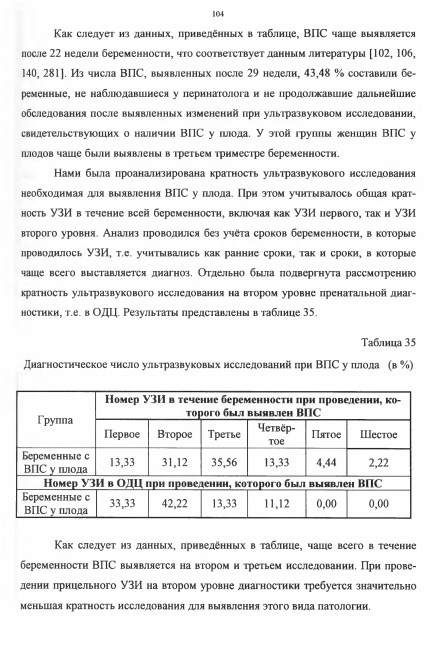 104

Как следует из данных, приведённых в таблице, ВПС чаще выявляется после 22 недели беременности, что соответствует данным литературы [102, 106, 140, 281]. Из числа ВПС, выявленных после 29 недели, 43,48 % составили беременные, не наблюдавшиеся у перинатолога и не продолжавшие дальнейшие обследования после выявленных изменений при ультразвуковом исследовании, свидетельствующих о наличии ВПС у плода. У этой группы женщин ВПС у плодов чаще были выявлены в третьем триместре беременности.

Нами была проанализирована кратность ультразвукового исследования необходимая для выявления ВПС у плода. При этом учитывалось общая кратность УЗИ в течение всей беременности, включая как УЗИ первого, так и УЗИ второго уровня. Анализ проводился без учёта сроков беременности, в которые проводилось УЗИ, т.е. учитывались как ранние сроки, так и сроки, в которые чаще всего выставляется диагноз. Отдельно была подвергнута рассмотрению кратность ультразвукового исследования на втором уровне пренатальной диагностики, т.е. в ОДЦ. Результаты представлены в таблице 35.

Таблица 35

Диагностическое число ультразвуковых исследований при ВПС у плода (в %)

| Группа | Номер УЗИ в течение беременности при проведении, которого был выявлен ВПС | | | | | |
|---|---|---|---|---|---|---|
| | Первое | Второе | Третье | Четвёртое | Пятое | Шестое |
| Беременные с ВПС у плода | 13,33 | 31,12 | 35,56 | 13,33 | 4,44 | 2,22 |
| Номер УЗИ в ОДЦ при проведении, которого был выявлен ВПС | | | | | | |
| Беременные с ВПС у плода | 33,33 | 42,22 | 13,33 | 11,12 | 0,00 | 0,00 |

Как следует из данных, приведённых в таблице, чаще всего в течение беременности ВПС выявляется на втором и третьем исследовании. При проведении прицельного УЗИ на втором уровне диагностики требуется значительно меньшая кратность исследования для выявления этого вида патологии.